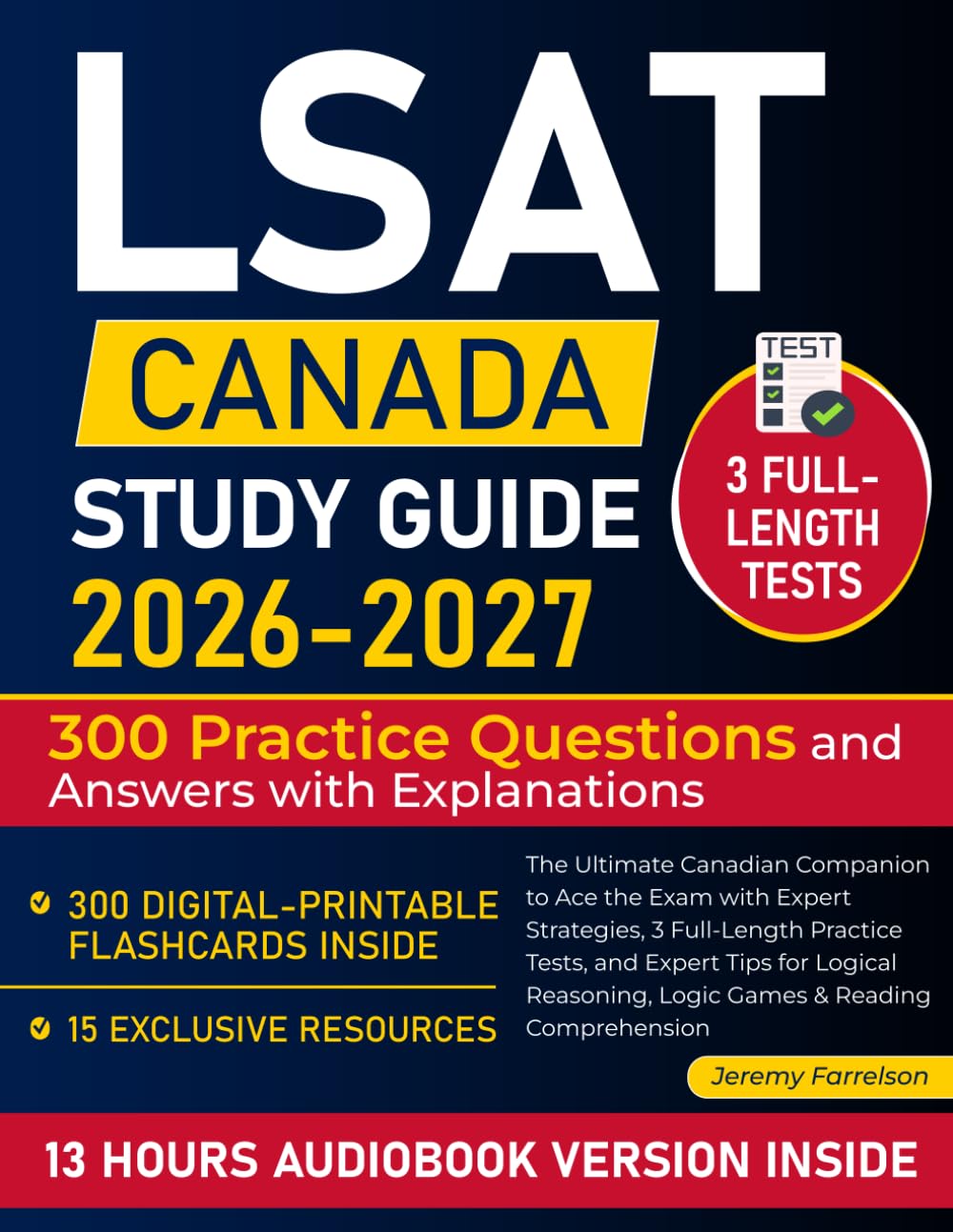 LSAT

CANADA

STUDY GUIDE

2026-2027

TEST

3 FULL-LENGTH TESTS

300 Practice Questions and Answers with Explanations

300 DIGITAL-PRINTABLE FLASHCARDS INSIDE

15 EXCLUSIVE RESOURCES

The Ultimate Canadian Companion to Ace the Exam with Expert Strategies, 3 Full-Length Practice Tests, and Expert Tips for Logical Reasoning, Logic Games & Reading Comprehension

Jeremy Farrelson

13 HOURS AUDIOBOOK VERSION INSIDE